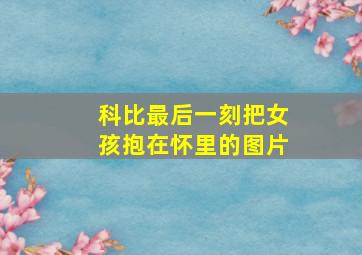 科比最后一刻把女孩抱在怀里的图片